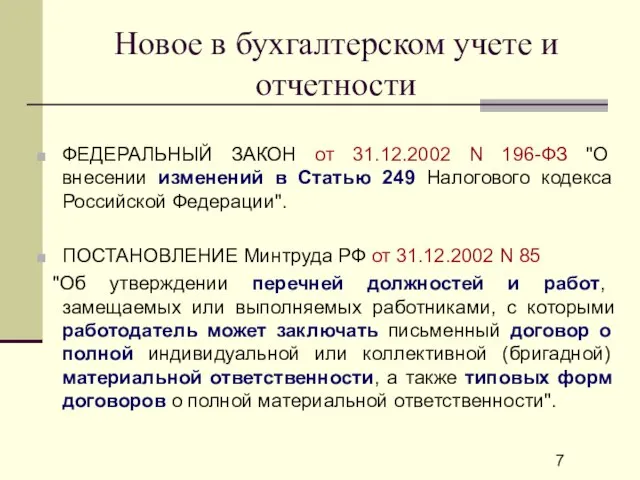 Новое в бухгалтерском учете и отчетности

ФЕДЕРАЛЬНЫЙ ЗАКОН от 31.12.2002 N 196-ФЗ "О внесении изменений в Статью 249 Налогового кодекса Российской Федерации".

ПОСТАНОВЛЕНИЕ Минтруда РФ от 31.12.2002 N 85

"Об утверждении перечней должностей и работ, замещаемых или выполняемых работниками, с которыми работодатель может заключать письменный договор о полной индивидуальной или коллективной (бригадной) материальной ответственности, а также типовых форм договоров о полной материальной ответственности".

7